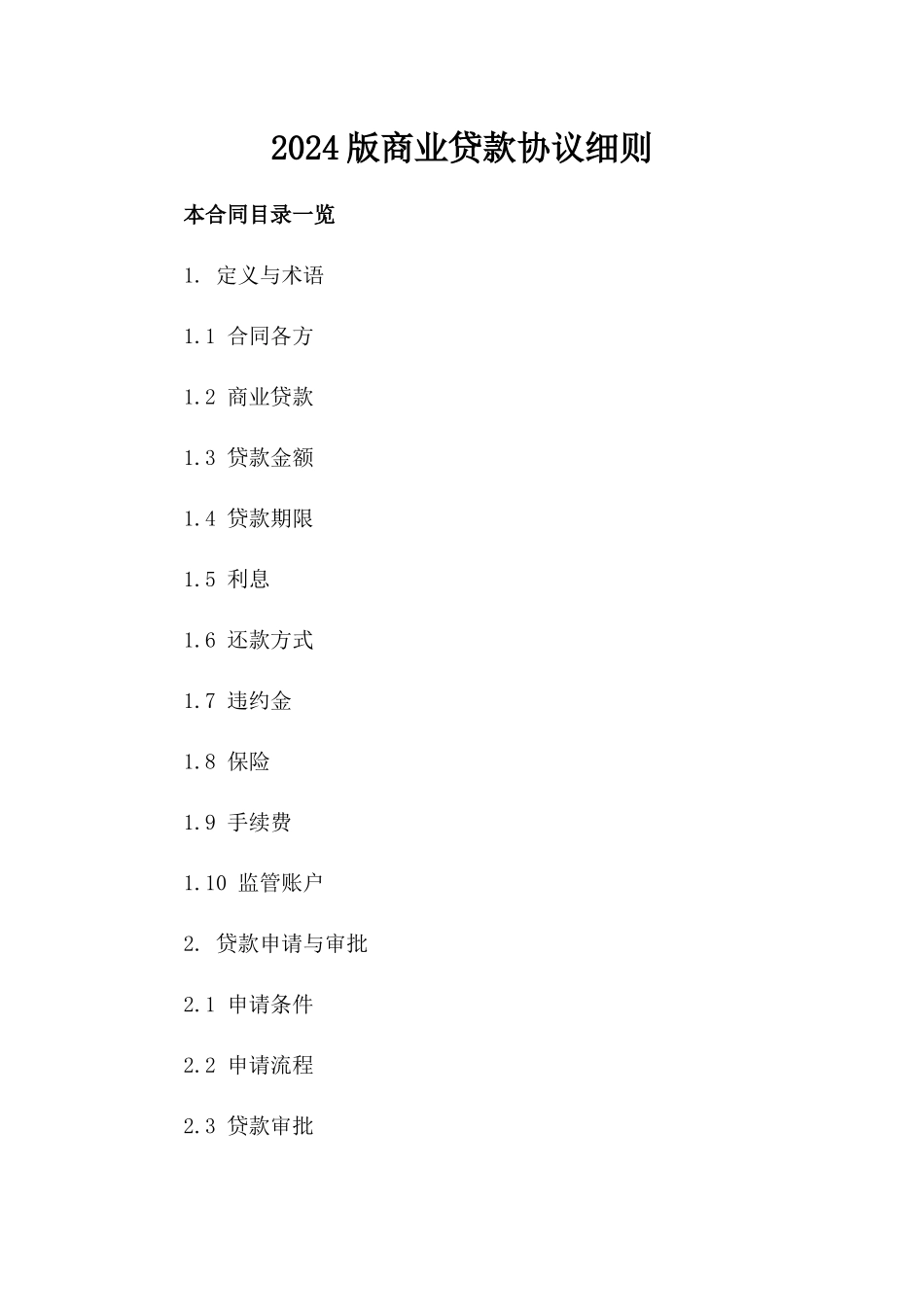 2024版商业贷款协议细则

本合同目录一览

1. 定义与术语

1.1 合同各方

1.2 商业贷款

1.3 贷款金额

1.4 贷款期限

1.5 利息

1.6 还款方式

1.7 违约金

1.8 保险

1.9 手续费

1.10 监管账户

2. 贷款申请与审批

2.1 申请条件

2.2 申请流程

2.3 贷款审批